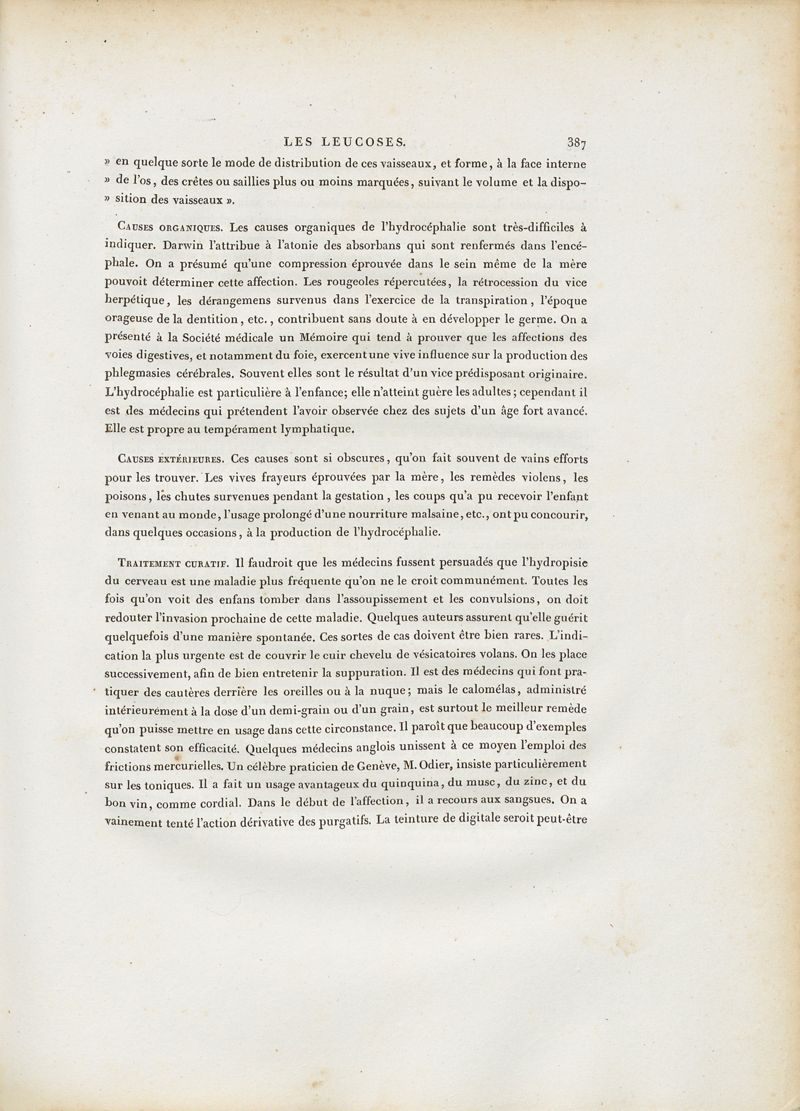 LES LEUCOSES. 387

» en quelque sorte le mode de distribution de ces vaisseaux, et forme, à la face interne » de l'os, des crêtes ou saillies plus ou moins marquées, suivant le volume et la disposition des vaisseaux ».

Causes organiques. Les causes organiques de l'hydrocéphalie sont très-difficiles à indiquer. Darwin l'attribue à l'atonie des absorbans qui sont renfermés dans l'encéphale. On a présumé qu'une compression éprouvée dans le sein même de la mère pouvoit déterminer cette affection. Les rougeoles répercutées, la rétrocession du vice herpétique, les dérangemens survenus dans l'exercice de la transpiration, l'époque orageuse de la dentition, etc., contribuent sans doute à en développer le germe. On a présenté à la Société médicale un Mémoire qui tend à prouver que les affections des voies digestives, et notamment du foie, exercent une vive influence sur la production des phlegmasies cérébrales. Souvent elles sont le résultat d'un vice prédisposant originaire. L'hydrocéphalie est particulière à l'enfance; elle n'atteint guère les adultes; cependant il est des médecins qui prétendent l'avoir observée chez des sujets d'un âge fort avancé. Elle est propre au tempérament lymphatique.

Causes extérieures. Ces causes sont si obscures, qu'on fait souvent de vains efforts pour les trouver. Les vives frayeurs éprouvées par la mère, les remèdes violens, les poisons, les chutes survenues pendant la gestation, les coups qu'a pu recevoir l'enfant en venant au monde, l'usage prolongé d'une nourriture malsaine, etc., ont pu concourir, dans quelques occasions, à la production de l'hydrocéphalie.

Traitement curatif. Il faudroit que les médecins fussent persuadés que l'hydropisie du cerveau est une maladie plus fréquente qu'on ne le croit communément. Toutes les fois qu'on voit des enfans tomber dans l'assoupissement et les convulsions, on doit redouter l'invasion prochaine de cette maladie. Quelques auteurs assurent qu'elle guérit quelquefois d'une manière spontanée. Ces sortes de cas doivent être bien rares. L'indication la plus urgente est de couvrir le cuir chevelu de vésicatoires volans. On les place successivement, afin de bien entretenir la suppuration. Il est des médecins qui font pratiquer des cautères derrière les oreilles ou à la nuque; mais le calomélas, administré intérieurement à la dose d'un demi-grain ou d'un grain, est surtout le meilleur remède qu'on puisse mettre en usage dans cette circonstance. Il paroît que beaucoup d'exemples constatent son efficacité. Quelques médecins anglois unissent à ce moyen l'emploi des frictions mercurielles. Un célèbre praticien de Genève, M. Odier, insiste particulièrement sur les toniques. Il a fait un usage avantageux du quinquina, du musc, du zinc, et du bon vin, comme cordial. Dans le début de l'affection, il a recours aux sangsues. On a vainement tenté l'action dérivative des purgatifs. La teinture de digitale seroit peut-être